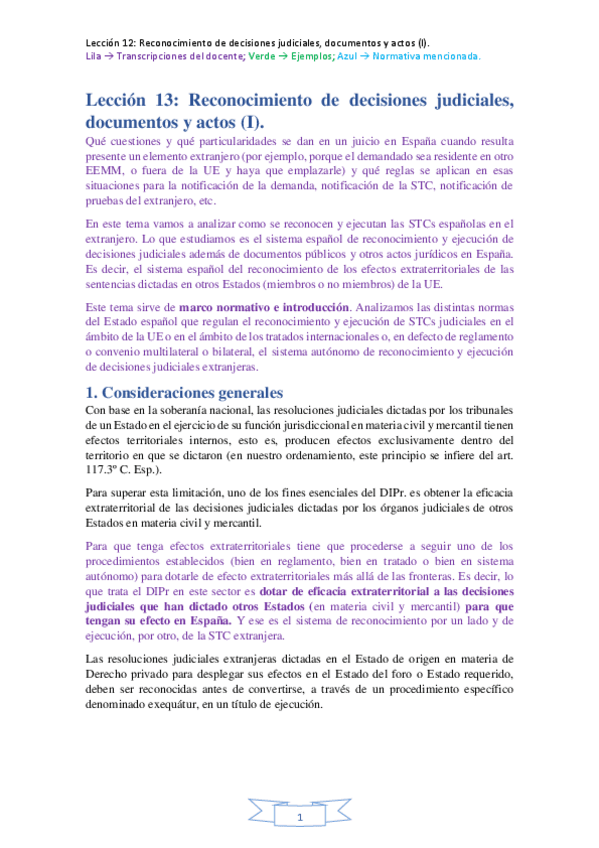 Lección 12: Reconocimiento de decisiones judiciales, documentos y actos (I).
Lila → Transcripciones del docente; Verde → Ejemplos; Azul → Normativa mencionada.

Lección 13: Reconocimiento de decisiones judiciales, documentos y actos (I).

Qué cuestiones y qué particularidades se dan en un juicio en España cuando resulta presente un elemento extranjero (por ejemplo, porque el demandado sea residente en otro EEMM, o fuera de la UE y haya que emplazarle) y qué reglas se aplican en esas situaciones para la notificación de la demanda, notificación de la STC, notificación de pruebas del extranjero, etc.

En este tema vamos a analizar como se reconocen y ejecutan las STCs españolas en el extranjero. Lo que estudiamos es el sistema español de reconocimiento y ejecución de decisiones judiciales además de documentos públicos y otros actos jurídicos en España. Es decir, el sistema español del reconocimiento de los efectos extraterritoriales de las sentencias dictadas en otros Estados (miembros o no miembros) de la UE.

Este tema sirve de marco normativo e introducción. Analizamos las distintas normas del Estado español que regulan el reconocimiento y ejecución de STCs judiciales en el ámbito de la UE o en el ámbito de los tratados internacionales o, en defecto de reglamento o convenio multilateral o bilateral, el sistema autónomo de reconocimiento y ejecución de decisiones judiciales extranjeras.

1. Consideraciones generales

Con base en la soberanía nacional, las resoluciones judiciales dictadas por los tribunales de un Estado en el ejercicio de su función jurisdiccional en materia civil y mercantil tienen efectos territoriales internos, esto es, producen efectos exclusivamente dentro del territorio en que se dictaron (en nuestro ordenamiento, este principio se infiere del art. 117.3º C. Esp.).

Para superar esta limitación, uno de los fines esenciales del DIPr. es obtener la eficacia extraterritorial de las decisiones judiciales dictadas por los órganos judiciales de otros Estados en materia civil y mercantil.

Para que tenga efectos extraterritoriales tiene que procederse a seguir uno de los procedimientos establecidos (bien en reglamento, bien en tratado o bien en sistema autónomo) para dotarle de efecto extraterritoriales más allá de las fronteras. Es decir, lo que trata el DIPr en este sector es dotar de eficacia extraterritorial a las decisiones judiciales que han dictado otros Estados (en materia civil y mercantil) para que tengan su efecto en España. Y ese es el sistema de reconocimiento por un lado y de ejecución, por otro, de la STC extranjera.

Las resoluciones judiciales extranjeras dictadas en el Estado de origen en materia de Derecho privado para desplegar sus efectos en el Estado del foro o Estado requerido, deben ser reconocidas antes de convertirse, a través de un procedimiento específico denominado exequátur, en un título de ejecución.

1